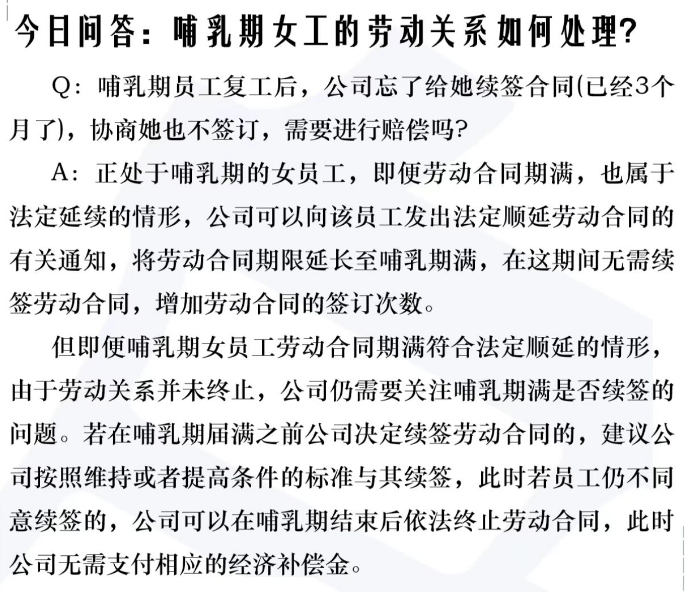 今日问答：哺乳期女工的劳动关系如何处理?

Q：哺乳期员工复工后，公司忘了给她续签合同(已经3个月了)，协商她也不签订，需要进行赔偿吗?

A：正处于哺乳期的女员工，即便劳动合同期满，也属于法定延续的情形，公司可以向该员工发出法定顺延劳动合同的有关通知，将劳动合同期限延长至哺乳期满，在这期间无需续签劳动合同，增加劳动合同的签订次数。

但即便哺乳期女员工劳动合同期满符合法定顺延的情形，由于劳动关系并未终止，公司仍需要关注哺乳期满是否续签的问题。若在哺乳期届满之前公司决定续签劳动合同的，建议公司按照维持或者提高条件的标准与其续签，此时若员工仍不同意续签的，公司可以在哺乳期结束后依法终止劳动合同，此时公司无需支付相应的经济补偿金。